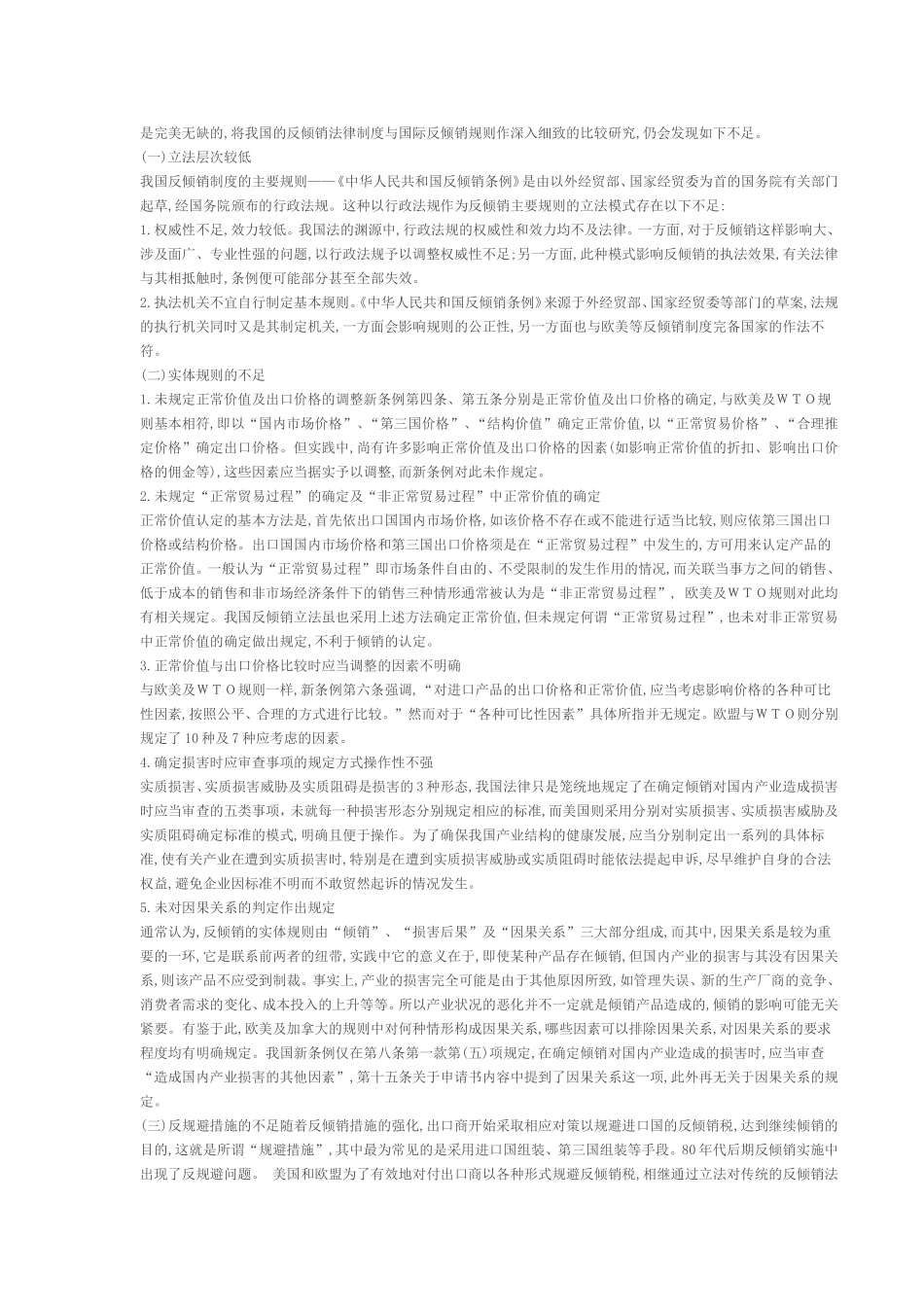 是完美无缺的,将我国的反倾销法律制度与国际反倾销规则作深入细致的比较研究,仍会发现如下不足。
(一)立法层次较低
我国反倾销制度的主要规则——《中华人民共和国反倾销条例》是由以外经贸部、国家经贸委为首的国务院有关部门起草,经国务院颁布的行政法规。这种以行政法规作为反倾销主要规则的立法模式存在以下不足:
1.权威性不足,效力较低。我国法的渊源中,行政法规的权威性和效力均不及法律。一方面,对于反倾销这样影响大、涉及面广、专业性强的问题,以行政法规予以调整权威性不足;另一方面,此种模式影响反倾销的执法效果,有关法律与其相抵触时,条例便可能部分甚至全部失效。
2.执法机关不宜自行制定基本规则。《中华人民共和国反倾销条例》来源于外经贸部、国家经贸委等部门的草案,法规的执行机关同时又是其制定机关,一方面会影响规则的公正性,另一方面也与欧美等反倾销制度完备国家的作法不符。
(二)实体规则的不足
1.未规定正常价值及出口价格的调整新条例第四条、第五条分别是正常价值及出口价格的确定,与欧美及ＷＴＯ规则基本相符,即以“国内市场价格”、“第三国价格”、“结构价值”确定正常价值,以“正常贸易价格”、“合理推定价格”确定出口价格。但实践中,尚有许多影响正常价值及出口价格的因素(如影响正常价值的折扣、影响出口价格的佣金等),这些因素应当据实予以调整,而新条例对此未作规定。
2.未规定“正常贸易过程”的确定及“非正常贸易过程”中正常价值的确定
正常价值认定的基本方法是,首先依出口国国内市场价格,如该价格不存在或不能进行适当比较,则应依第三国出口价格或结构价格。出口国国内市场价格和第三国出口价格须是在“正常贸易过程”中发生的,方可用来认定产品的正常价值。一般认为“正常贸易过程”即市场条件自由的、不受限制的发生作用的情况,而关联当事方之间的销售、低于成本的销售和非市场经济条件下的销售三种情形通常被认为是“非正常贸易过程”, 欧美及ＷＴＯ规则对此均有相关规定。我国反倾销立法虽也采用上述方法确定正常价值,但未规定何谓“正常贸易过程”,也未对非正常贸易中正常价值的确定做出规定,不利于倾销的认定。
3.正常价值与出口价格比较时应当调整的因素不明确
与欧美及ＷＴＯ规则一样,新条例第六条强调,“对进口产品的出口价格和正常价值,应当考虑影响价格的各种可比性因素,按照公平、合理的方式进行比较。”然而对于“各种可比性因素”具体所指并无规定。欧盟与ＷＴＯ则分别规定了10种及7种应考虑的因素。
4.确定损害时应审查事项的规定方式操作性不强
实质损害、实质损害威胁及实质阻碍是损害的3种形态,我国法律只是笼统地规定了在确定倾销对国内产业造成损害时应当审查的五类事项,未就每一种损害形态分别规定相应的标准,而美国则采用分别对实质损害、实质损害威胁及实质阻碍确定标准的模式,明确且便于操作。为了确保我国产业结构的健康发展,应当分别制定出一系列的具体标准,使有关产业在遭到实质损害时,特别是在遭到实质损害威胁或实质阻碍时能依法提起申诉,尽早维护自身的合法权益,避免企业因标准不明而不敢贸然起诉的情况发生。
5.未对因果关系的判定作出规定
通常认为,反倾销的实体规则由“倾销”、“损害后果”及“因果关系”三大部分组成,而其中,因果关系是较为重要的一环,它是联系前两者的纽带,实践中它的意义在于,即使某种产品存在倾销,但国内产业的损害与其没有因果关系,则该产品不应受到制裁。事实上,产业的损害完全可能是由于其他原因所致,如管理失误、新的生产厂商的竞争、消费者需求的变化、成本投入的上升等等。所以产业状况的恶化并不一定就是倾销产品造成的,倾销的影响可能无关紧要。有鉴于此,欧美及加拿大的规则中对何种情形构成因果关系,哪些因素可以排除因果关系,对因果关系的要求程度均有明确规定。我国新条例仅在第八条第一款第(五)项规定,在确定倾销对国内产业造成的损害时,应当审查“造成国内产业损害的其他因素”,第十五条关于申请书内容中提到了因果关系这一项,此外再无关于因果关系的规定。
(三)反规避措施的不足随着反倾销措施的强化,出口商开始采取相应对策以规避进口国的反倾销税,达到继续倾销的目的,这就是所谓“规避措施”,其中最为常见的是采用进口国组装、第三国组装等手段。80年代后期反倾销实施中出现了反规避问题。 美国和欧盟为了有效地对付出口商以各种形式规避反倾销税,相继通过立法对传统的反倾销法